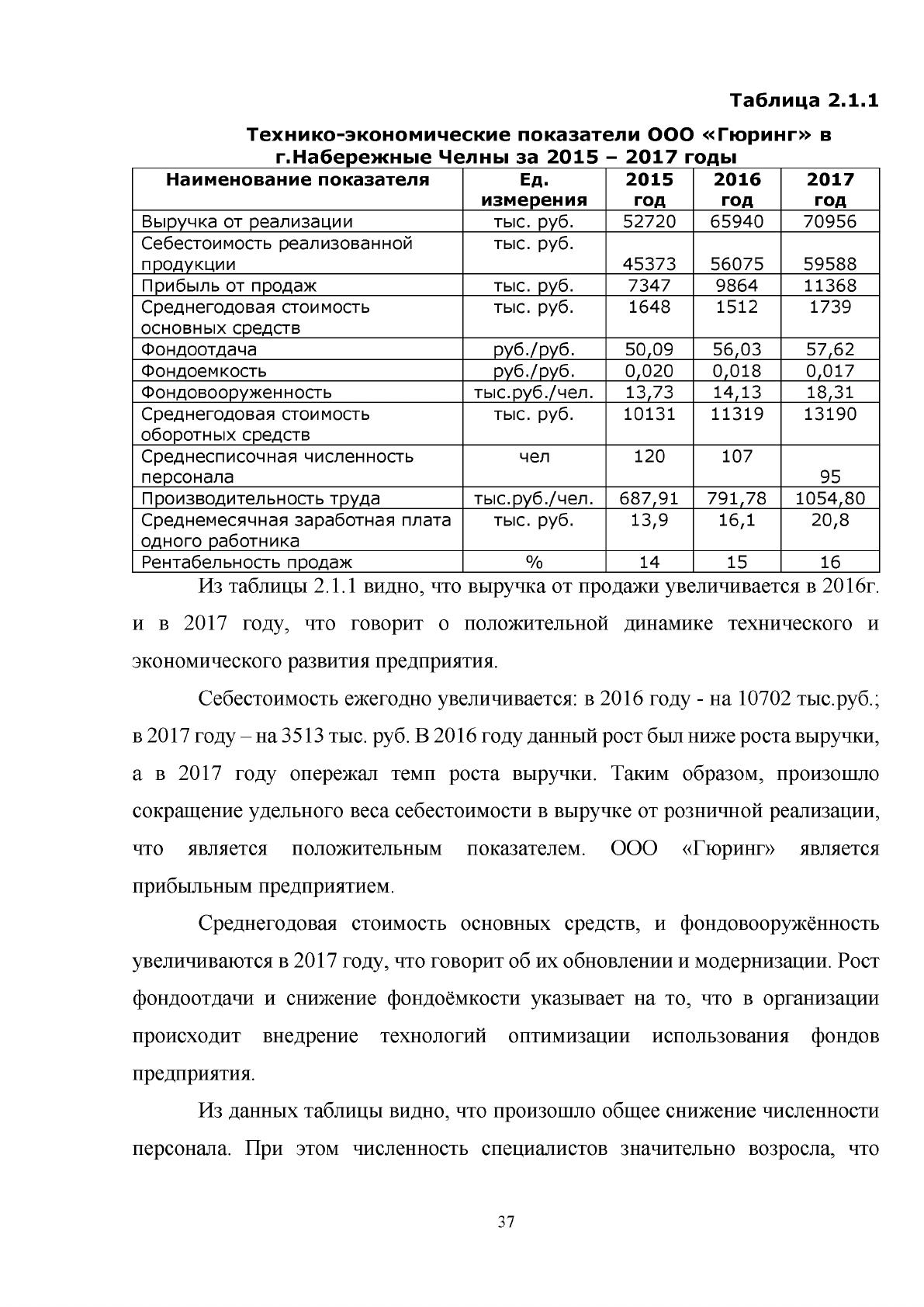 Таблица 2.1.1

Технико-экономические показатели ООО «Гюринг» в г.Набережные Челны за 2015 – 2017 годы

| Наименование показателя | Ед. измерения | 2015 год | 2016 год | 2017 год |
|---|---|---|---|---|
| Выручка от реализации | тыс. руб. | 52720 | 65940 | 70956 |
| Себестоимость реализованной продукции | тыс. руб. | 45373 | 56075 | 59588 |
| Прибыль от продаж | тыс. руб. | 7347 | 9864 | 11368 |
| Среднегодовая стоимость основных средств | тыс. руб. | 1648 | 1512 | 1739 |
| Фондоотдача | руб./руб. | 50,09 | 56,03 | 57,62 |
| Фондоемкость | руб./руб. | 0,020 | 0,018 | 0,017 |
| Фондовооруженность | тыс.руб./чел. | 13,73 | 14,13 | 18,31 |
| Среднегодовая стоимость оборотных средств | тыс. руб. | 10131 | 11319 | 13190 |
| Среднесписочная численность персонала | чел | 120 | 107 | 95 |
| Производительность труда | тыс.руб./чел. | 687,91 | 791,78 | 1054,80 |
| Среднемесячная заработная плата одного работника | тыс. руб. | 13,9 | 16,1 | 20,8 |
| Рентабельность продаж | % | 14 | 15 | 16 |

Из таблицы 2.1.1 видно, что выручка от продажи увеличивается в 2016г. и в 2017 году, что говорит о положительной динамике технического и экономического развития предприятия.

Себестоимость ежегодно увеличивается: в 2016 году - на 10702 тыс.руб.; в 2017 году – на 3513 тыс. руб. В 2016 году данный рост был ниже роста выручки, а в 2017 году опережал темп роста выручки. Таким образом, произошло сокращение удельного веса себестоимости в выручке от розничной реализации, что является положительным показателем. ООО «Гюринг» является прибыльным предприятием.

Среднегодовая стоимость основных средств, и фондовооружённость увеличиваются в 2017 году, что говорит об их обновлении и модернизации. Рост фондоотдачи и снижение фондоёмкости указывает на то, что в организации происходит внедрение технологий оптимизации использования фондов предприятия.

Из данных таблицы видно, что произошло общее снижение численности персонала. При этом численность специалистов значительно возросла, что

37